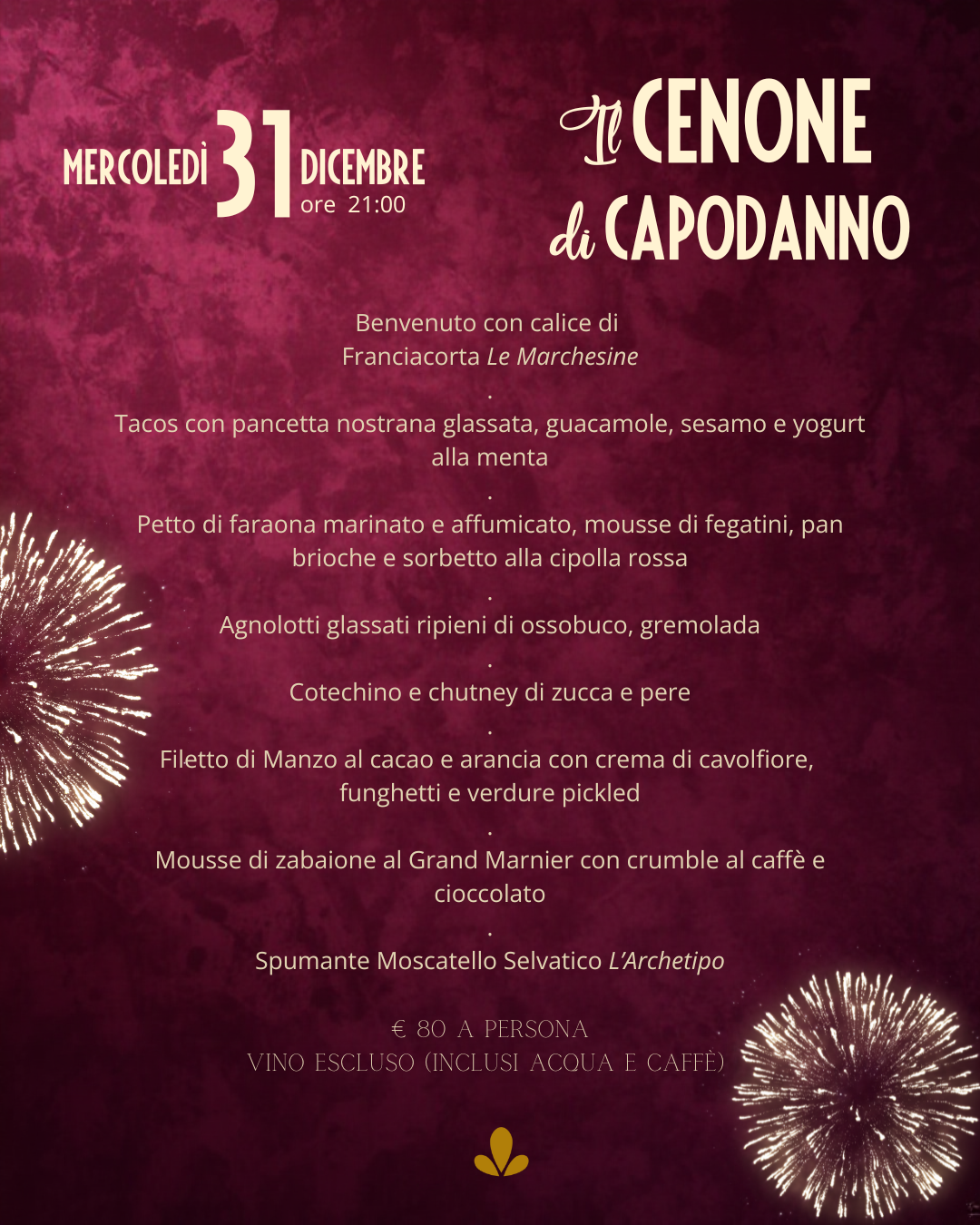 MERCOLEDÌ 31 DICEMBRE
ore 21:00

Il CENONE di CAPODANNO

Benvenuto con calice di Franciacorta Le Marchesine

.

Tacos con pancetta nostrana glassata, guacamole, sesamo e yogurt alla menta

.

Petto di faraona marinato e affumicato, mousse di fegatini, pan brioche e sorbetto alla cipolla rossa

.

Agnolotti glassati ripieni di ossobuco, gremolada

.

Cotechino e chutney di zucca e pere

.

Filetto di Manzo al cacao e arancia con crema di cavolfiore, funghetti e verdure pickled

.

Mousse di zabaione al Grand Marnier con crumble al caffè e cioccolato

.

Spumante Moscatello Selvatico L'Archetipo

€ 80 A PERSONA
VINO ESCLUSO (INCLUSI ACQUA E CAFFÈ)